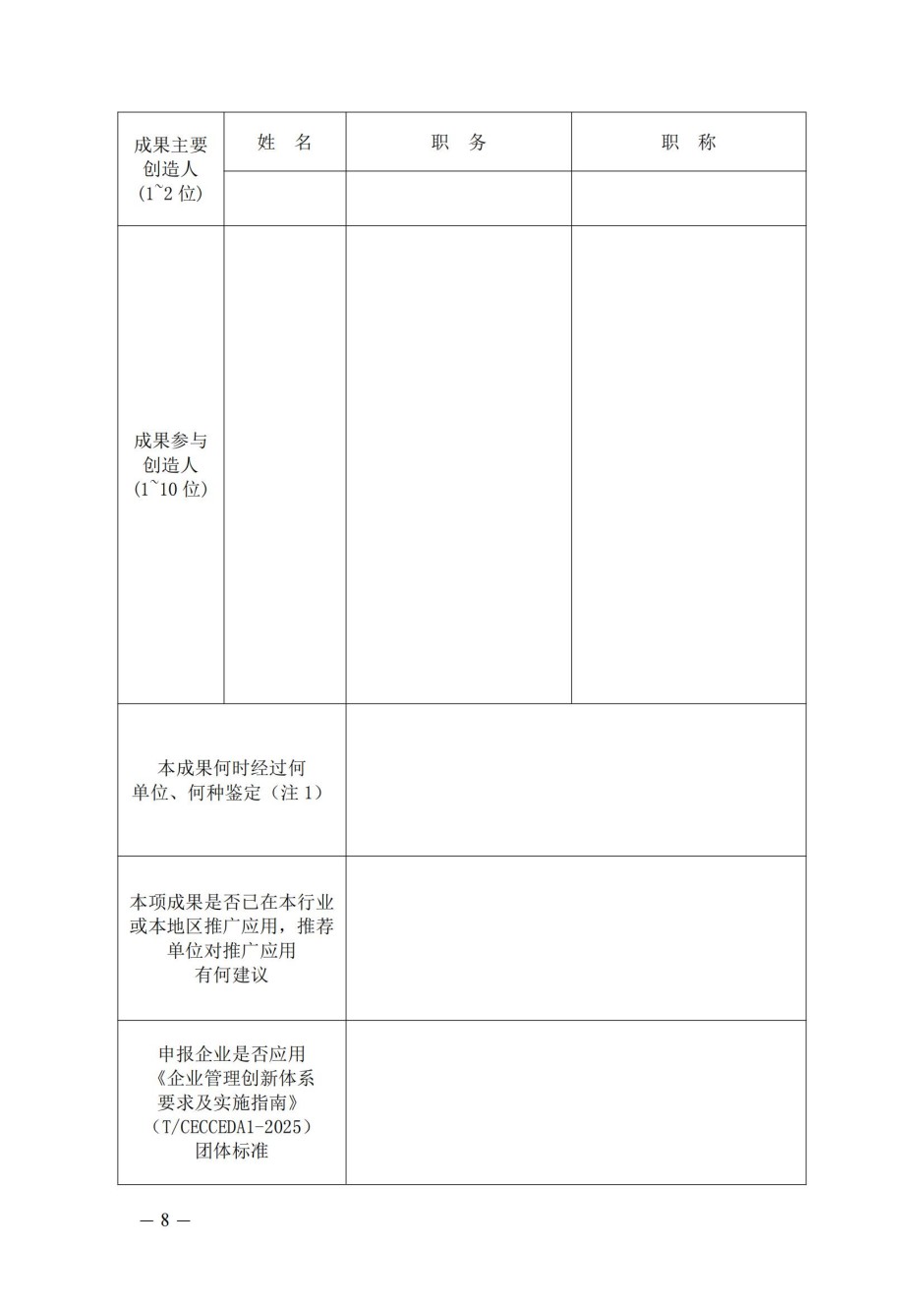 | 成果主要创造人（1~2 位） | 姓　名 | 职　务 | 职　称 |
|---|---|---|---|
| | | | |
| 成果参与创造人（1~10 位） | | | |
| 本成果何时经过何单位、何种鉴定（注 1） | | | |
| 本项成果是否已在本行业或本地区推广应用，推荐单位对推广应用有何建议 | | | |
| 申报企业是否应用《企业管理创新体系要求及实施指南》（T/CECCEDA1-2025）团体标准 | | | |

— 8 —